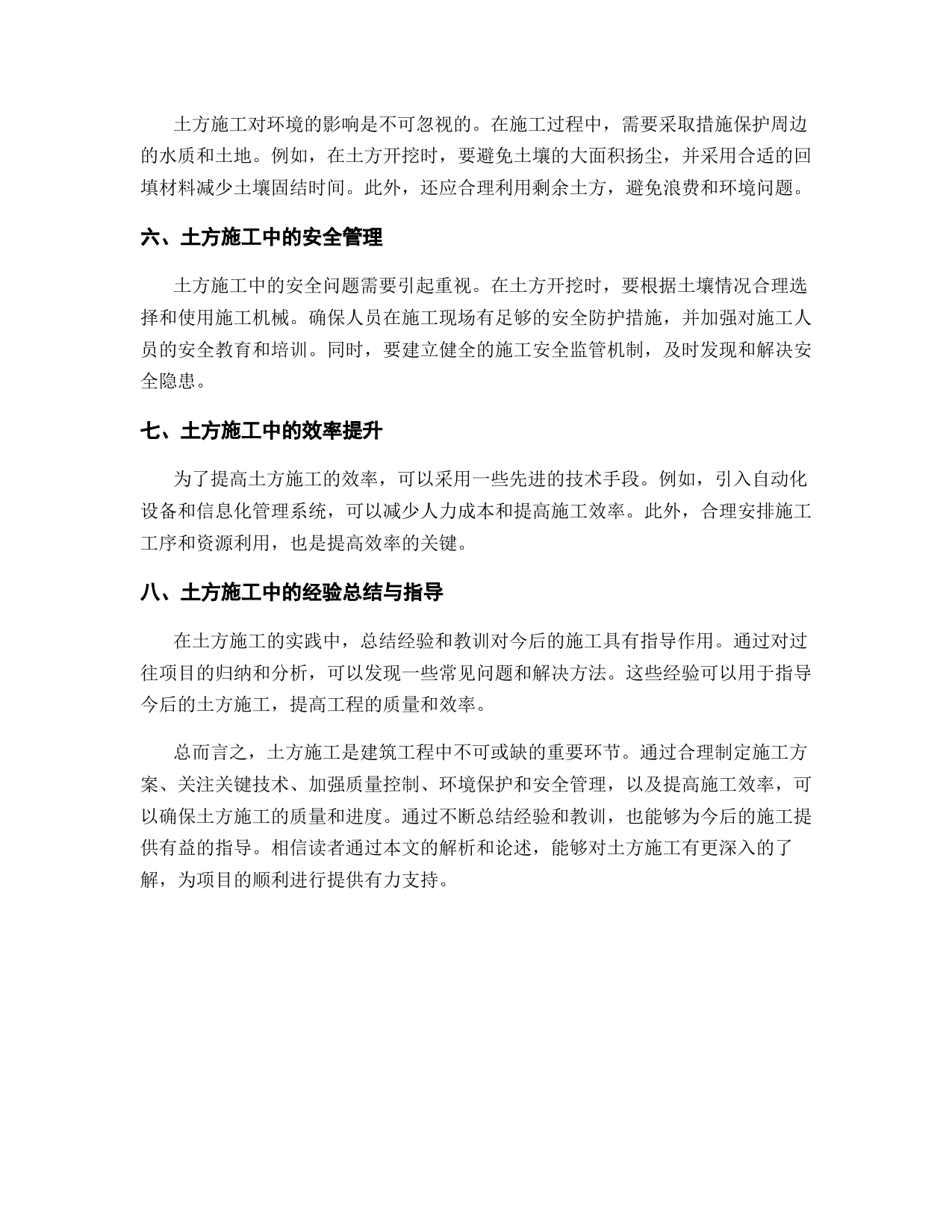 土方施工对环境的影响是不可忽视的。在施工过程中，需要采取措施保护周边的水质和土地。例如，在土方开挖时，要避免土壤的大面积扬尘，并采用合适的回填材料减少土壤固结时间。此外，还应合理利用剩余土方，避免浪费和环境问题。

六、土方施工中的安全管理

土方施工中的安全问题需要引起重视。在土方开挖时，要根据土壤情况合理选择和使用施工机械。确保人员在施工现场有足够的安全防护措施，并加强对施工人员的安全教育和培训。同时，要建立健全的施工安全监管机制，及时发现和解决安全隐患。

七、土方施工中的效率提升

为了提高土方施工的效率，可以采用一些先进的技术手段。例如，引入自动化设备和信息化管理系统，可以减少人力成本和提高施工效率。此外，合理安排施工工序和资源利用，也是提高效率的关键。

八、土方施工中的经验总结与指导

在土方施工的实践中，总结经验和教训对今后的施工具有指导作用。通过对过往项目的归纳和分析，可以发现一些常见问题和解决方法。这些经验可以用于指导今后的土方施工，提高工程的质量和效率。

总而言之，土方施工是建筑工程中不可或缺的重要环节。通过合理制定施工方案、关注关键技术、加强质量控制、环境保护和安全管理，以及提高施工效率，可以确保土方施工的质量和进度。通过不断总结经验和教训，也能够为今后的施工提供有益的指导。相信读者通过本文的解析和论述，能够对土方施工有更深入的了解，为项目的顺利进行提供有力支持。